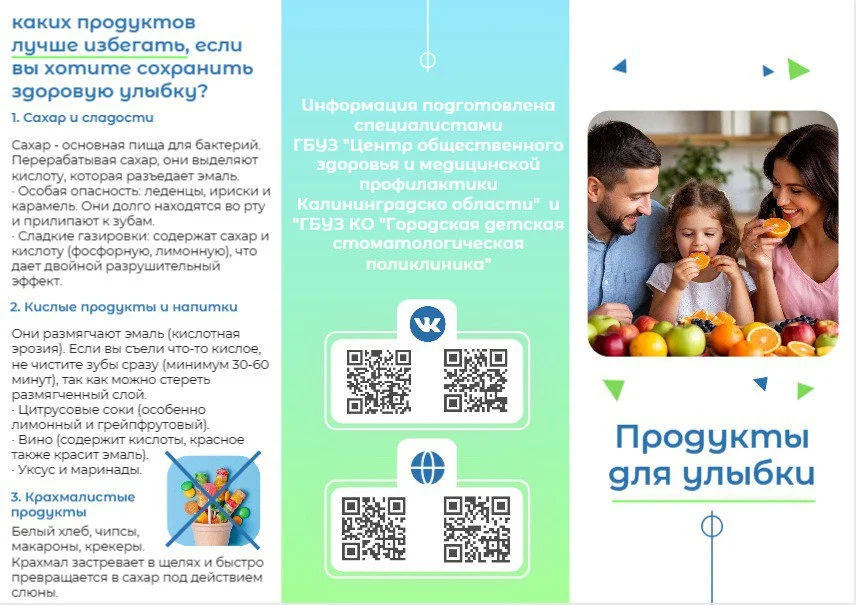 каких продуктов лучше избегать, если вы хотите сохранить здоровую улыбку?

1. Сахар и сладости

Сахар - основная пища для бактерий. Перерабатывая сахар, они выделяют кислоту, которая разъедает эмаль.
· Особая опасность: леденцы, ириски и карамель. Они долго находятся во рту и прилипают к зубам.
· Сладкие газировки: содержат сахар и кислоту (фосфорную, лимонную), что дает двойной разрушительный эффект.

2. Кислые продукты и напитки

Они размягчают эмаль (кислотная эрозия). Если вы съели что-то кислое, не чистите зубы сразу (минимум 30-60 минут), так как можно стереть размягченный слой.
· Цитрусовые соки (особенно лимонный и грейпфрутовый).
· Вино (содержит кислоты, красное также красит эмаль).
· Уксус и маринады.

3. Крахмалистые продукты

Белый хлеб, чипсы, макароны, крекеры. Крахмал застревает в щелях и быстро превращается в сахар под действием слюны.

Информация подготовлена специалистами ГБУЗ "Центр общественного здоровья и медицинской профилактики Калининградско области" и "ГБУЗ КО "Городская детская стоматологическая поликлиника"

Продукты для улыбки